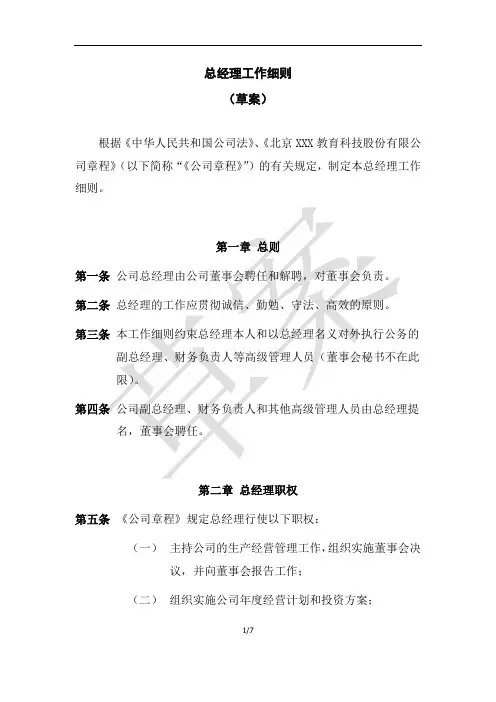 总经理工作细则

（草案）

根据《中华人民共和国公司法》、《北京 XXX 教育科技股份有限公司章程》（以下简称“《公司章程》”）的有关规定，制定本总经理工作细则。

草案

第一章 总则

第一条 公司总经理由公司董事会聘任和解聘，对董事会负责。

第二条 总经理的工作应贯彻诚信、勤勉、守法、高效的原则。

第三条 本工作细则约束总经理本人和以总经理名义对外执行公务的副总经理、财务负责人等高级管理人员（董事会秘书不在此限）。

第四条 公司副总经理、财务负责人和其他高级管理人员由总经理提名，董事会聘任。

第二章 总经理职权

第五条 《公司章程》规定总经理行使以下职权：

（一） 主持公司的生产经营管理工作，组织实施董事会决议，并向董事会报告工作；

（二） 组织实施公司年度经营计划和投资方案；

1/7